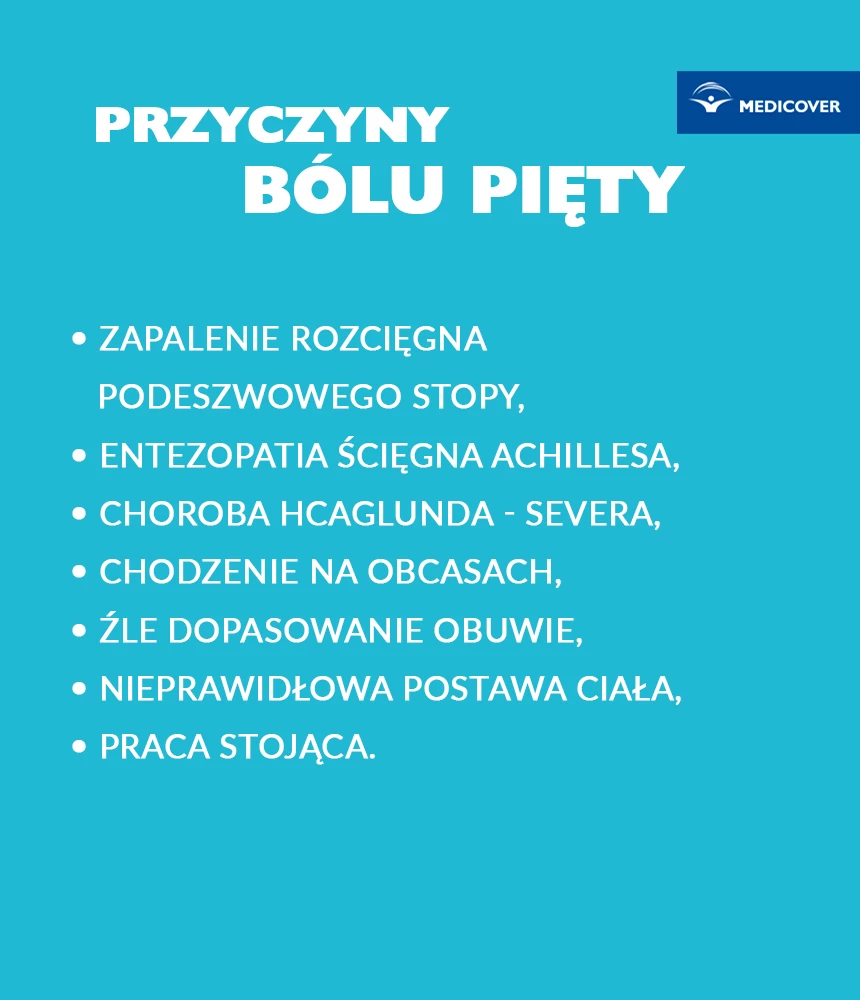 MEDICOVER

PRZYCZYNY
BÓLU PIĘTY

• ZAPALENIE ROZCIĘGNA PODESZWOWEGO STOPY,
• ENTEZOPATIA ŚCIĘGNA ACHILLESA,
• CHOROBA HCAGLUNDA - SEVERA,
• CHODZENIE NA OBCASACH,
• ŹLE DOPASOWANIE OBUWIE,
• NIEPRAWIDŁOWA POSTAWA CIAŁA,
• PRACA STOJĄCA.